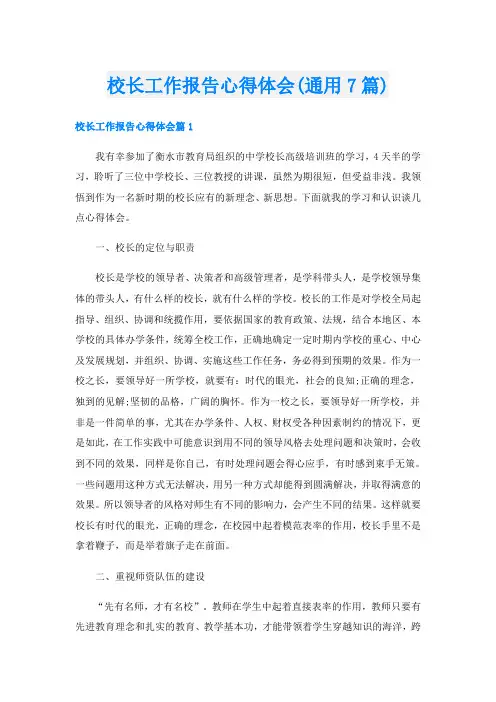 校长工作报告心得体会(通用7篇)

校长工作报告心得体会篇1

我有幸参加了衡水市教育局组织的中学校长高级培训班的学习，4天半的学习，聆听了三位中学校长、三位教授的讲课，虽然为期很短，但受益非浅。我领悟到作为一名新时期的校长应有的新理念、新思想。下面就我的学习和认识谈几点心得体会。

一、校长的定位与职责

校长是学校的领导者、决策者和高级管理者，是学科带头人，是学校领导集体的带头人，有什么样的校长，就有什么样的学校。校长的工作是对学校全局起指导、组织、协调和统揽作用，要依据国家的教育政策、法规，结合本地区、本学校的具体办学条件，统筹全校工作，正确地确定一定时期内学校的重心、中心及发展规划，并组织、协调、实施这些工作任务，务必得到预期的效果。作为一校之长，要领导好一所学校，就要有：时代的眼光，社会的良知;正确的理念，独到的见解;坚韧的品格，广阔的胸怀。作为一校之长，要领导好一所学校，并非是一件简单的事，尤其在办学条件、人权、财权受各种因素制约的情况下，更是如此，在工作实践中可能意识到用不同的领导风格去处理问题和决策时，会收到不同的效果，同样是你自己，有时处理问题会得心应手，有时感到束手无策。一些问题用这种方式无法解决，用另一种方式却能得到圆满解决，并取得满意的效果。所以领导者的风格对师生有不同的影响力，会产生不同的结果。这样就要校长有时代的眼光，正确的理念，在校园中起着模范表率的作用，校长手里不是拿着鞭子，而是举着旗子走在前面。

二、重视师资队伍的建设

“先有名师，才有名校”，教师在学生中起着直接表率的作用，教师只要有先进教育理念和扎实的教育、教学基本功，才能带领着学生穿越知识的海洋，跨